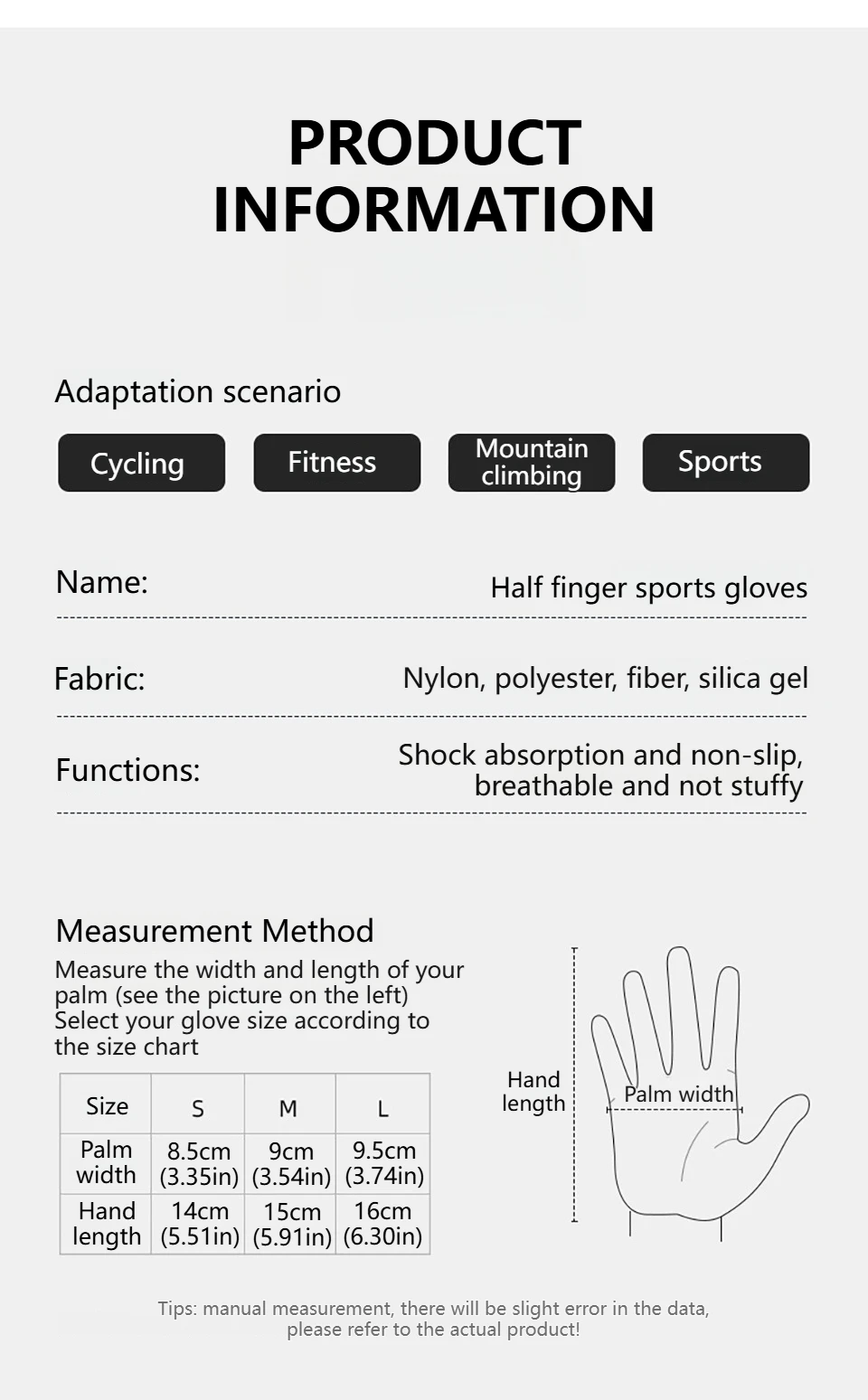 PRODUCT INFORMATION

Adaptation scenario

Cycling

Fitness

Mountain climbing

Sports

Name:

Half finger sports gloves

Fabric:

Nylon, polyester, fiber, silica gel

Functions:

Shock absorption and non-slip, breathable and not stuffy

Measurement Method

Measure the width and length of your palm (see the picture on the left) Select your glove size according to the size chart

| Size | S | M | L |
|---|---|---|---|
| Palm width | 8.5cm (3.35in) | 9cm (3.54in) | 9.5cm (3.74in) |
| Hand length | 14cm (5.51in) | 15cm (5.91in) | 16cm (6.30in) |

Hand length

Palm width

Tips: manual measurement, there will be slight error in the data, please refer to the actual product!